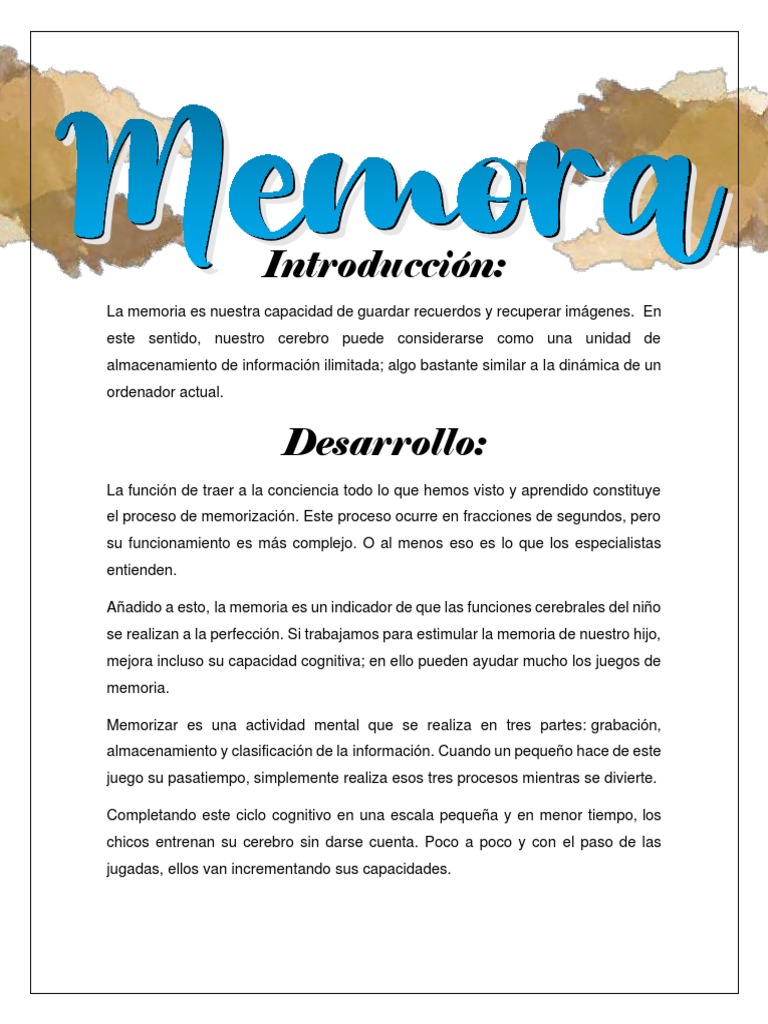 Memora

Introducción:

La memoria es nuestra capacidad de guardar recuerdos y recuperar imágenes. En este sentido, nuestro cerebro puede considerarse como una unidad de almacenamiento de información ilimitada; algo bastante similar a la dinámica de un ordenador actual.

Desarrollo:

La función de traer a la conciencia todo lo que hemos visto y aprendido constituye el proceso de memorización. Este proceso ocurre en fracciones de segundos, pero su funcionamiento es más complejo. O al menos eso es lo que los especialistas entienden.

Añadido a esto, la memoria es un indicador de que las funciones cerebrales del niño se realizan a la perfección. Si trabajamos para estimular la memoria de nuestro hijo, mejora incluso su capacidad cognitiva; en ello pueden ayudar mucho los juegos de memoria.

Memorizar es una actividad mental que se realiza en tres partes: grabación, almacenamiento y clasificación de la información. Cuando un pequeño hace de este juego su pasatiempo, simplemente realiza esos tres procesos mientras se divierte.

Completando este ciclo cognitivo en una escala pequeña y en menor tiempo, los chicos entrenan su cerebro sin darse cuenta. Poco a poco y con el paso de las jugadas, ellos van incrementando sus capacidades.